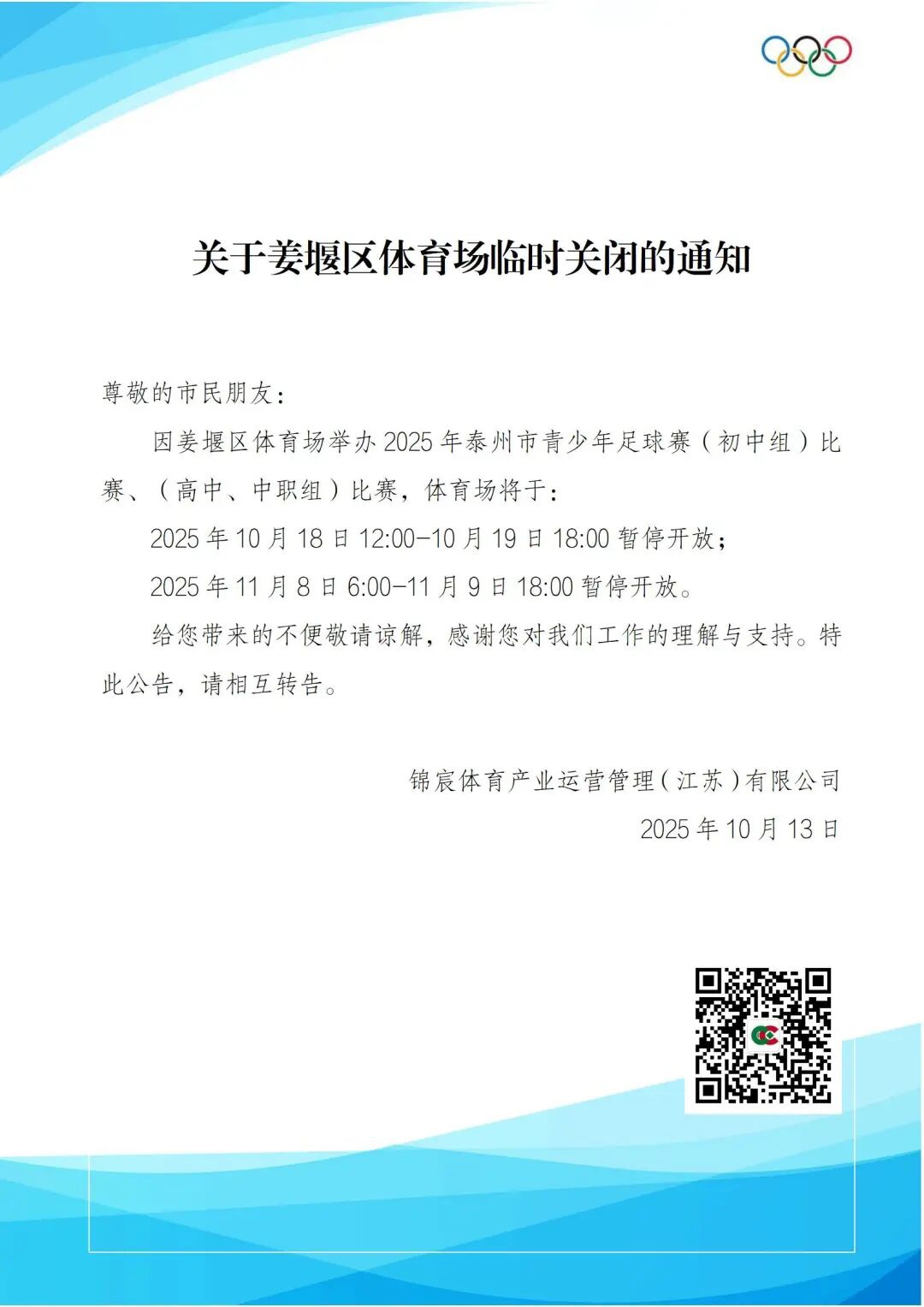 关于姜堰区体育场临时关闭的通知

尊敬的市民朋友：

因姜堰区体育场举办 2025 年泰州市青少年足球赛（初中组）比赛、（高中、中职组）比赛，体育场将于：

2025 年 10 月 18 日 12:00-10 月 19 日 18:00 暂停开放；

2025 年 11 月 8 日 6:00-11 月 9 日 18:00 暂停开放。

给您带来的不便敬请谅解，感谢您对我们工作的理解与支持。特此公告，请相互转告。

锦宸体育产业运营管理（江苏）有限公司

2025 年 10 月 13 日